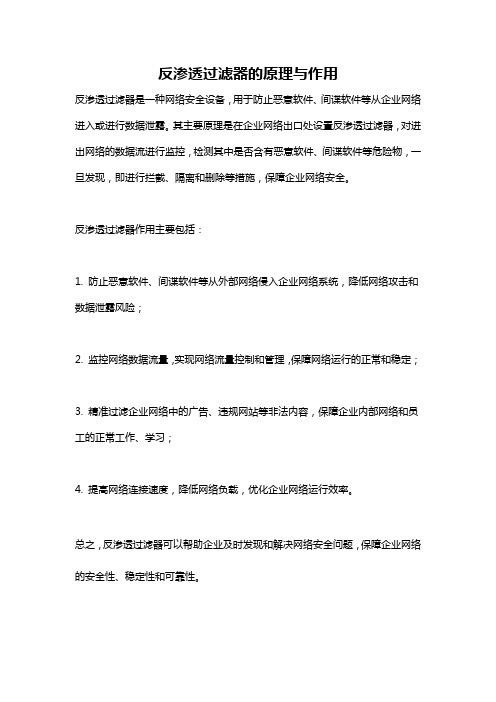 反渗透过滤器的原理与作用

反渗透过滤器是一种网络安全设备，用于防止恶意软件、间谍软件等从企业网络进入或进行数据泄露。其主要原理是在企业网络出口处设置反渗透过滤器，对进出网络的数据流进行监控，检测其中是否含有恶意软件、间谍软件等危险物，一旦发现，即进行拦截、隔离和删除等措施，保障企业网络安全。

反渗透过滤器作用主要包括：

1. 防止恶意软件、间谍软件等从外部网络侵入企业网络系统，降低网络攻击和数据泄露风险；

2. 监控网络数据流量，实现网络流量控制和管理，保障网络运行的正常和稳定；

3. 精准过滤企业网络中的广告、违规网站等非法内容，保障企业内部网络和员工的正常工作、学习；

4. 提高网络连接速度，降低网络负载，优化企业网络运行效率。

总之，反渗透过滤器可以帮助企业及时发现和解决网络安全问题，保障企业网络的安全性、稳定性和可靠性。